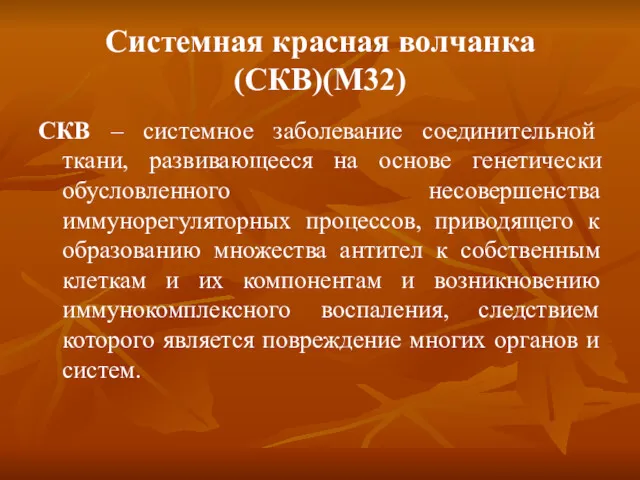 Системная красная волчанка (СКВ)(М32)

СКВ – системное заболевание соединительной ткани, развивающееся на основе генетически обусловленного несовершенства иммунорегуляторных процессов, приводящего к образованию множества антител к собственным клеткам и их компонентам и возникновению иммунокомплексного воспаления, следствием которого является повреждение многих органов и систем.